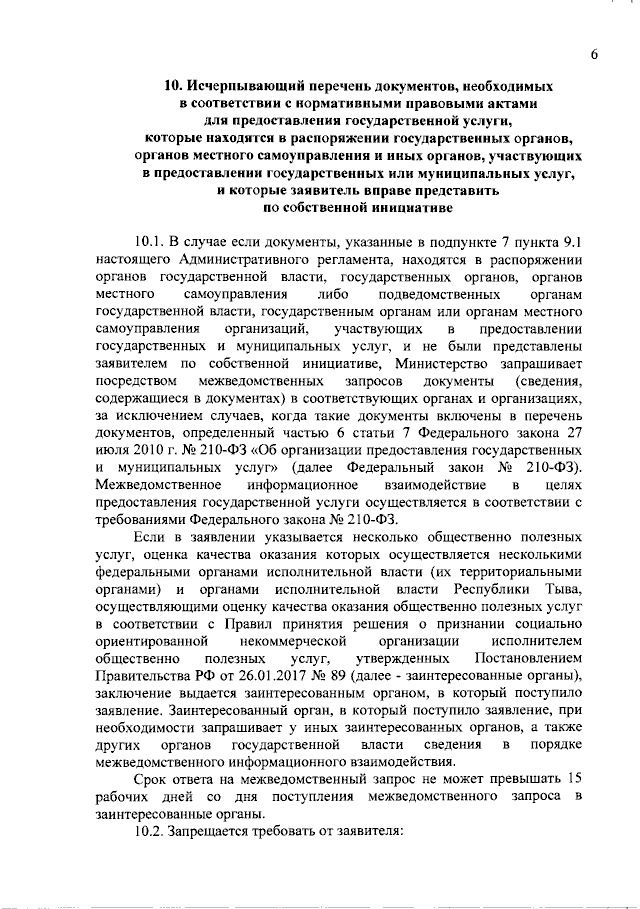 6

10. Исчерпывающий перечень документов, необходимых в соответствии с нормативными правовыми актами для предоставления государственной услуги, которые находятся в распоряжении государственных органов, органов местного самоуправления и иных органов, участвующих в предоставлении государственных или муниципальных услуг, и которые заявитель вправе представить по собственной инициативе

10.1. В случае если документы, указанные в подпункте 7 пункта 9.1 настоящего Административного регламента, находятся в распоряжении органов государственной власти, государственных органов, органов местного самоуправления либо подведомственных органам государственной власти, государственным органам или органам местного самоуправления организаций, участвующих в предоставлении государственных и муниципальных услуг, и не были представлены заявителем по собственной инициативе, Министерство запрашивает посредством межведомственных запросов документы (сведения, содержащиеся в документах) в соответствующих органах и организациях, за исключением случаев, когда такие документы включены в перечень документов, определенный частью 6 статьи 7 Федерального закона 27 июля 2010 г. № 210-ФЗ «Об организации предоставления государственных и муниципальных услуг» (далее Федеральный закон № 210-ФЗ). Межведомственное информационное взаимодействие в целях предоставления государственной услуги осуществляется в соответствии с требованиями Федерального закона № 210-ФЗ.

Если в заявлении указывается несколько общественно полезных услуг, оценка качества оказания которых осуществляется несколькими федеральными органами исполнительной власти (их территориальными органами) и органами исполнительной власти Республики Тыва, осуществляющими оценку качества оказания общественно полезных услуг в соответствии с Правил принятия решения о признании социально ориентированной некоммерческой организации исполнителем общественно полезных услуг, утвержденных Постановлением Правительства РФ от 26.01.2017 № 89 (далее - заинтересованные органы), заключение выдается заинтересованным органом, в который поступило заявление. Заинтересованный орган, в который поступило заявление, при необходимости запрашивает у иных заинтересованных органов, а также других органов государственной власти сведения в порядке межведомственного информационного взаимодействия.

Срок ответа на межведомственный запрос не может превышать 15 рабочих дней со дня поступления межведомственного запроса в заинтересованные органы.

10.2. Запрещается требовать от заявителя: